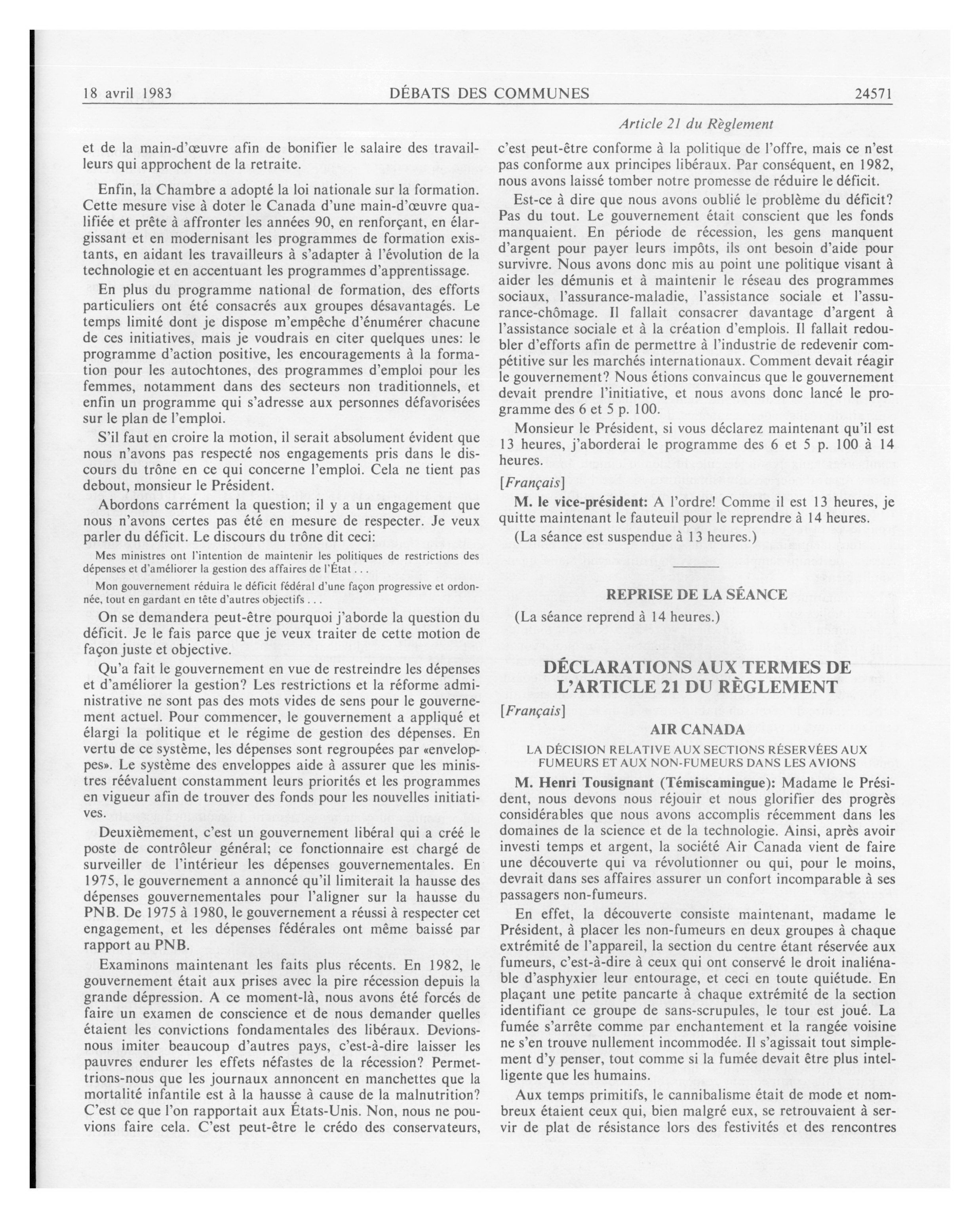 18 avril 1983 DÉBATS DES COMMUNES 24571

Article 21 du Règlement

et de la main-d'œuvre afin de bonifier le salaire des travailleurs qui approchent de la retraite.

Enfin, la Chambre a adopté la loi nationale sur la formation. Cette mesure vise à doter le Canada d'une main-d'œuvre qualifiée et prête à affronter les années 90, en renforçant, en élargissant et en modernisant les programmes de formation existants, en aidant les travailleurs à s'adapter à l'évolution de la technologie et en accentuant les programmes d'apprentissage.

En plus du programme national de formation, des efforts particuliers ont été consacrés aux groupes désavantagés. Le temps limité dont je dispose m'empêche d'énumérer chacune de ces initiatives, mais je voudrais en citer quelques unes: le programme d'action positive, les encouragements à la formation pour les autochtones, des programmes d'emploi pour les femmes, notamment dans des secteurs non traditionnels, et enfin un programme qui s'adresse aux personnes défavorisées sur le plan de l'emploi.

S'il faut en croire la motion, il serait absolument évident que nous n'avons pas respecté nos engagements pris dans le discours du trône en ce qui concerne l'emploi. Cela ne tient pas debout, monsieur le Président.

Abordons carrément la question; il y a un engagement que nous n'avons certes pas été en mesure de respecter. Je veux parler du déficit. Le discours du trône dit ceci:

Mes ministres ont l'intention de maintenir les politiques de restrictions des dépenses et d'améliorer la gestion des affaires de l'État . . .

Mon gouvernement réduira le déficit fédéral d'une façon progressive et ordonnée, tout en gardant en tête d'autres objectifs . . .

On se demandera peut-être pourquoi j'aborde la question du déficit. Je le fais parce que je veux traiter de cette motion de façon juste et objective.

Qu'a fait le gouvernement en vue de restreindre les dépenses et d'améliorer la gestion? Les restrictions et la réforme administrative ne sont pas des mots vides de sens pour le gouvernement actuel. Pour commencer, le gouvernement a appliqué et élargi la politique et le régime de gestion des dépenses. En vertu de ce système, les dépenses sont regroupées par «enveloppes». Le système des enveloppes aide à assurer que les ministres réévaluent constamment leurs priorités et les programmes en vigueur afin de trouver des fonds pour les nouvelles initiatives.

Deuxièmement, c'est un gouvernement libéral qui a créé le poste de contrôleur général; ce fonctionnaire est chargé de surveiller de l'intérieur les dépenses gouvernementales. En 1975, le gouvernement a annoncé qu'il limiterait la hausse des dépenses gouvernementales pour l'aligner sur la hausse du PNB. De 1975 à 1980, le gouvernement a réussi à respecter cet engagement, et les dépenses fédérales ont même baissé par rapport au PNB.

Examinons maintenant les faits plus récents. En 1982, le gouvernement était aux prises avec la pire récession depuis la grande dépression. A ce moment-là, nous avons été forcés de faire un examen de conscience et de nous demander quelles étaient les convictions fondamentales des libéraux. Devions-nous imiter beaucoup d'autres pays, c'est-à-dire laisser les pauvres endurer les effets néfastes de la récession? Permettrions-nous que les journaux annoncent en manchettes que la mortalité infantile est à la hausse à cause de la malnutrition? C'est ce que l'on rapportait aux États-Unis. Non, nous ne pouvions faire cela. C'est peut-être le crédo des conservateurs, c'est peut-être conforme à la politique de l'offre, mais ce n'est pas conforme aux principes libéraux. Par conséquent, en 1982, nous avons laissé tomber notre promesse de réduire le déficit.

Est-ce à dire que nous avons oublié le problème du déficit? Pas du tout. Le gouvernement était conscient que les fonds manquaient. En période de récession, les gens manquent d'argent pour payer leurs impôts, ils ont besoin d'aide pour survivre. Nous avons donc mis au point une politique visant à aider les démunis et à maintenir le réseau des programmes sociaux, l'assurance-maladie, l'assistance sociale et l'assurance-chômage. Il fallait consacrer davantage d'argent à l'assistance sociale et à la création d'emplois. Il fallait redoubler d'efforts afin de permettre à l'industrie de redevenir compétitive sur les marchés internationaux. Comment devait réagir le gouvernement? Nous étions convaincus que le gouvernement devait prendre l'initiative, et nous avons donc lancé le programme des 6 et 5 p. 100.

Monsieur le Président, si vous déclarez maintenant qu'il est 13 heures, j'aborderai le programme des 6 et 5 p. 100 à 14 heures.

[Français]

M. le vice-président: A l'ordre! Comme il est 13 heures, je quitte maintenant le fauteuil pour le reprendre à 14 heures.

(La séance est suspendue à 13 heures.)

REPRISE DE LA SÉANCE

(La séance reprend à 14 heures.)

DÉCLARATIONS AUX TERMES DE L'ARTICLE 21 DU RÈGLEMENT

[Français]

AIR CANADA

LA DÉCISION RELATIVE AUX SECTIONS RÉSERVÉES AUX FUMEURS ET AUX NON-FUMEURS DANS LES AVIONS

M. Henri Tousignant (Témiscamingue): Madame le Président, nous devons nous réjouir et nous glorifier des progrès considérables que nous avons accomplis récemment dans les domaines de la science et de la technologie. Ainsi, après avoir investi temps et argent, la société Air Canada vient de faire une découverte qui va révolutionner ou qui, pour le moins, devrait dans ses affaires assurer un confort incomparable à ses passagers non-fumeurs.

En effet, la découverte consiste maintenant, madame le Président, à placer les non-fumeurs en deux groupes à chaque extrémité de l'appareil, la section du centre étant réservée aux fumeurs, c'est-à-dire à ceux qui ont conservé le droit inaliénable d'asphyxier leur entourage, et ceci en toute quiétude. En plaçant une petite pancarte à chaque extrémité de la section identifiant ce groupe de sans-scrupules, le tour est joué. La fumée s'arrête comme par enchantement et la rangée voisine ne s'en trouve nullement incommodée. Il s'agissait tout simplement d'y penser, tout comme si la fumée devait être plus intelligente que les humains.

Aux temps primitifs, le cannibalisme était de mode et nombreux étaient ceux qui, bien malgré eux, se retrouvaient à servir de plat de résistance lors des festivités et des rencontres